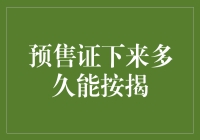 预售证下来多久能按揭